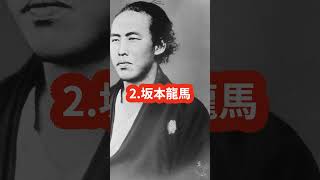 2.坂本龍馬